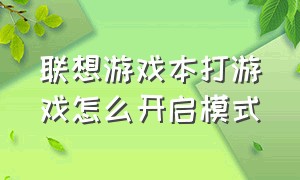 联想游戏本打游戏怎么开启模式